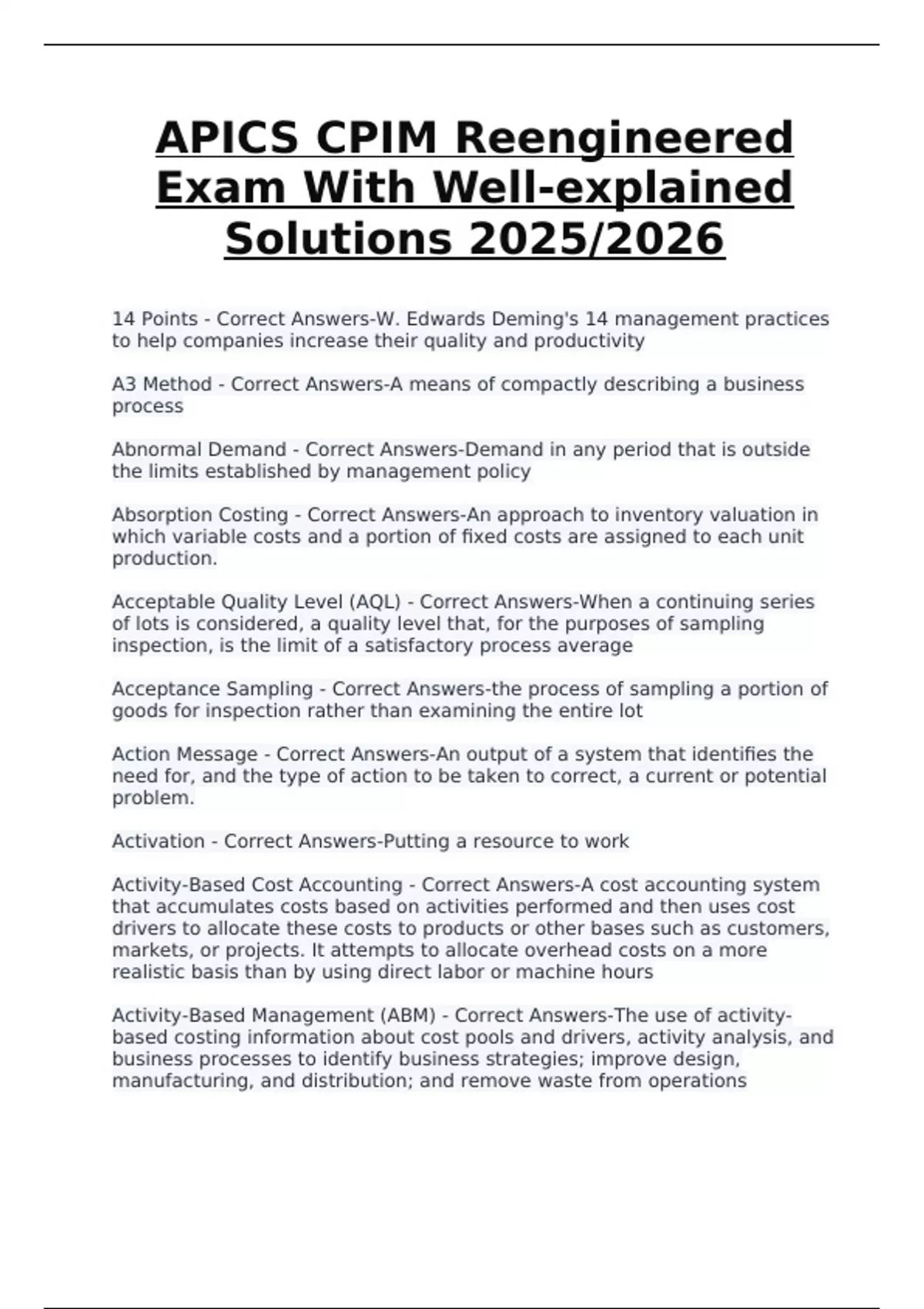 APICS CPIM Reengineered Exam With Well-explained Solutions 2025/2026

14 Points - Correct Answers-W. Edwards Deming's 14 management practices to help companies increase their quality and productivity

A3 Method - Correct Answers-A means of compactly describing a business process

Abnormal Demand - Correct Answers-Demand in any period that is outside the limits established by management policy

Absorption Costing - Correct Answers-An approach to inventory valuation in which variable costs and a portion of fixed costs are assigned to each unit production.

Acceptable Quality Level (AQL) - Correct Answers-When a continuing series of lots is considered, a quality level that, for the purposes of sampling inspection, is the limit of a satisfactory process average

Acceptance Sampling - Correct Answers-the process of sampling a portion of goods for inspection rather than examining the entire lot

Action Message - Correct Answers-An output of a system that identifies the need for, and the type of action to be taken to correct, a current or potential problem.

Activation - Correct Answers-Putting a resource to work

Activity-Based Cost Accounting - Correct Answers-A cost accounting system that accumulates costs based on activities performed and then uses cost drivers to allocate these costs to products or other bases such as customers, markets, or projects. It attempts to allocate overhead costs on a more realistic basis than by using direct labor or machine hours

Activity-Based Management (ABM) - Correct Answers-The use of activity-based costing information about cost pools and drivers, activity analysis, and business processes to identify business strategies; improve design, manufacturing, and distribution; and remove waste from operations